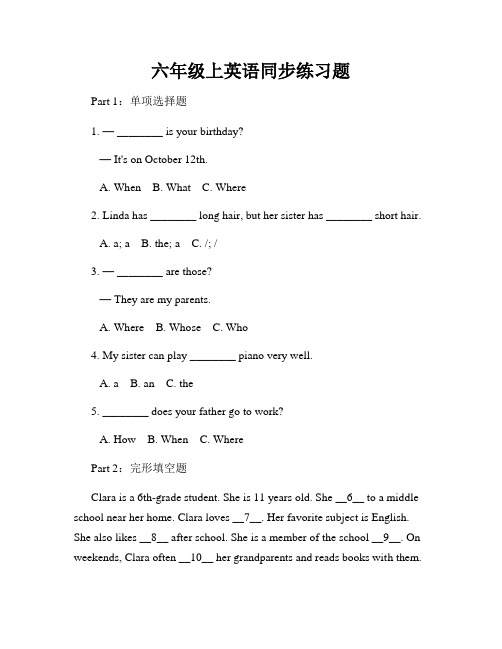 六年级上英语同步练习题

Part 1：单项选择题

1. — ________ is your birthday?

— It's on October 12th.

A. When B. What C. Where

2. Linda has ________ long hair, but her sister has ________ short hair.

A. a; a B. the; a C. /; /

3. — ________ are those?

— They are my parents.

A. Where B. Whose C. Who

4. My sister can play ________ piano very well.

A. a B. an C. the

5. ________ does your father go to work?

A. How B. When C. Where

Part 2：完形填空题

Clara is a 6th-grade student. She is 11 years old. She __6__ to a middle school near her home. Clara loves __7__. Her favorite subject is English. She also likes __8__ after school. She is a member of the school __9__. On weekends, Clara often __10__ her grandparents and reads books with them.